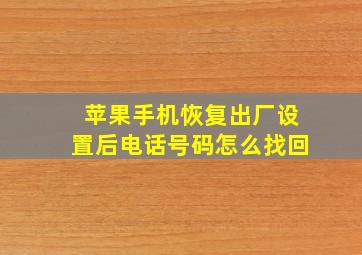 苹果手机恢复出厂设置后电话号码怎么找回